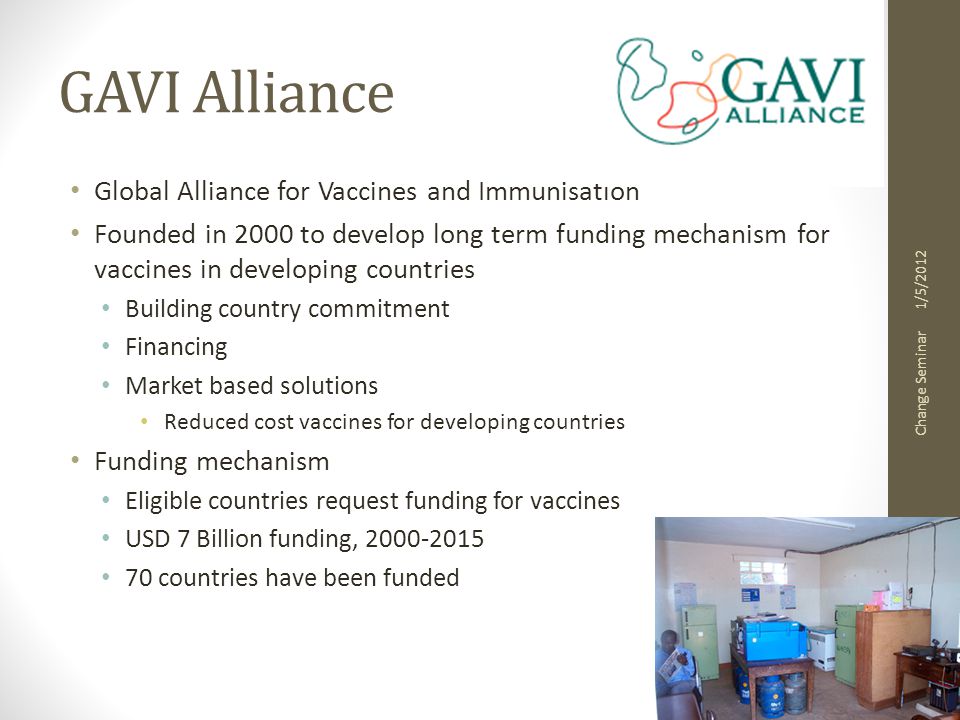 GAVI Alliance

GAVI ALLIANCE

• Global Alliance for Vaccines and Immunisatıon
• Founded in 2000 to develop long term funding mechanism for vaccines in developing countries
  • Building country commitment
  • Financing
  • Market based solutions
    • Reduced cost vaccines for developing countries
• Funding mechanism
  • Eligible countries request funding for vaccines
  • USD 7 Billion funding, 2000-2015
  • 70 countries have been funded

Change Seminar 1/5/2012